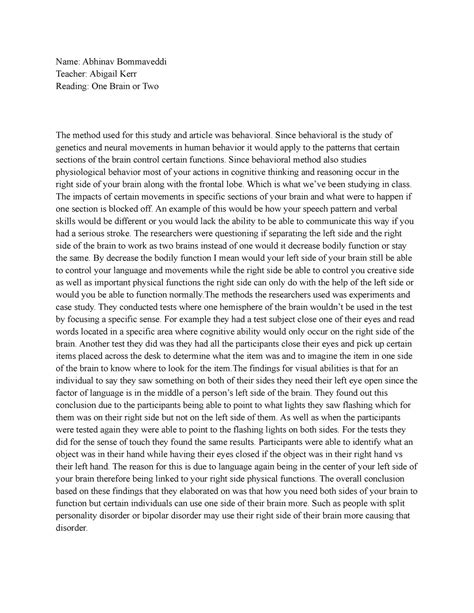 Name: Abhinav Bommaveddi
Teacher: Abigail Kerr
Reading: One Brain or Two

The method used for this study and article was behavioral. Since behavioral is the study of genetics and neural movements in human behavior it would apply to the patterns that certain sections of the brain control certain functions. Since behavioral method also studies physiological behavior most of your actions in cognitive thinking and reasoning occur in the right side of your brain along with the frontal lobe. Which is what we've been studying in class. The impacts of certain movements in specific sections of your brain and what were to happen if one section is blocked off. An example of this would be how your speech pattern and verbal skills would be different or you would lack the ability to be able to communicate this way if you had a serious stroke. The researchers were questioning if separating the left side and the right side of the brain to work as two brains instead of one would it decrease bodily function or stay the same. By decrease the bodily function I mean would your left side of your brain still be able to control your language and movements while the right side be able to control you creative side as well as important physical functions the right side can only do with the help of the left side or would you be able to function normally.The methods the researchers used was experiments and case study. They conducted tests where one hemisphere of the brain wouldn't be used in the test by focusing a specific sense. For example they had a test subject close one of their eyes and read words located in a specific area where cognitive ability would only occur on the right side of the brain. Another test they did was they had all the participants close their eyes and pick up certain items placed across the desk to determine what the item was and to imagine the item in one side of the brain to know where to look for the item.The findings for visual abilities is that for an individual to say they saw something on both of their sides they need their left eye open since the factor of language is in the middle of a person's left side of the brain. They found out this conclusion due to the participants being able to point to what lights they saw flashing which for them was on their right side but not on the left side of them. As well as when the participants were tested again they were able to point to the flashing lights on both sides. For the tests they did for the sense of touch they found the same results. Participants were able to identify what an object was in their hand while having their eyes closed if the object was in their right hand vs their left hand. The reason for this is due to language again being in the center of your left side of your brain therefore being linked to your right side physical functions. The overall conclusion based on these findings that they elaborated on was that how you need both sides of your brain to function but certain individuals can use one side of their brain more. Such as people with split personality disorder or bipolar disorder may use their right side of their brain more causing that disorder.